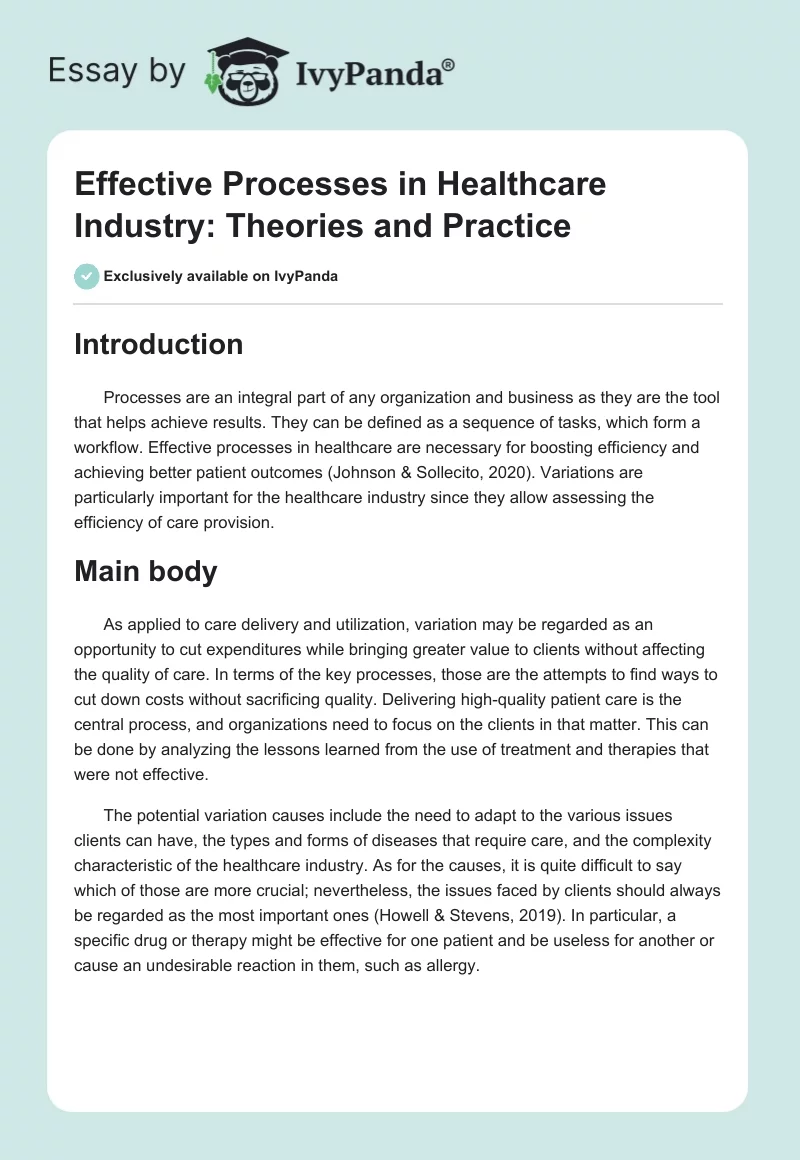 Essay by IvyPanda®

Effective Processes in Healthcare Industry: Theories and Practice

Exclusively available on IvyPanda

Introduction

Processes are an integral part of any organization and business as they are the tool that helps achieve results. They can be defined as a sequence of tasks, which form a workflow. Effective processes in healthcare are necessary for boosting efficiency and achieving better patient outcomes (Johnson & Sollecito, 2020). Variations are particularly important for the healthcare industry since they allow assessing the efficiency of care provision.

Main body

As applied to care delivery and utilization, variation may be regarded as an opportunity to cut expenditures while bringing greater value to clients without affecting the quality of care. In terms of the key processes, those are the attempts to find ways to cut down costs without sacrificing quality. Delivering high-quality patient care is the central process, and organizations need to focus on the clients in that matter. This can be done by analyzing the lessons learned from the use of treatment and therapies that were not effective.

The potential variation causes include the need to adapt to the various issues clients can have, the types and forms of diseases that require care, and the complexity characteristic of the healthcare industry. As for the causes, it is quite difficult to say which of those are more crucial; nevertheless, the issues faced by clients should always be regarded as the most important ones (Howell & Stevens, 2019). In particular, a specific drug or therapy might be effective for one patient and be useless for another or cause an undesirable reaction in them, such as allergy.